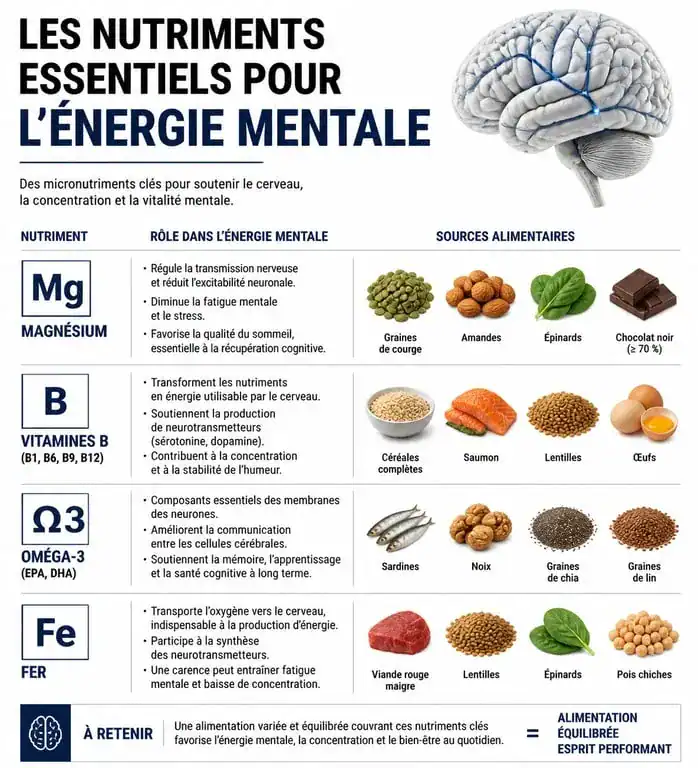 LES NUTRIMENTS ESSENTIELS POUR L'ÉNERGIE MENTALE

Des micronutriments clés pour soutenir le cerveau, la concentration et la vitalité mentale.

| NUTRIMENT | RÔLE DANS L'ÉNERGIE MENTALE | SOURCES ALIMENTAIRES |
|---|---|---|
| Mg MAGNÉSIUM | • Régule la transmission nerveuse et réduit l'excitabilité neuronale. • Diminue la fatigue mentale et le stress. • Favorise la qualité du sommeil, essentielle à la récupération cognitive. | Graines de courge, Amandes, Épinards, Chocolat noir (≥ 70 %) |
| B VITAMINES B (B1, B6, B9, B12) | • Transforment les nutriments en énergie utilisable par le cerveau. • Soutiennent la production de neurotransmetteurs (sérotonine, dopamine). • Contribuent à la concentration et à la stabilité de l'humeur. | Céréales complètes, Saumon, Lentilles, Œufs |
| Ω3 OMÉGA-3 (EPA, DHA) | • Composants essentiels des membranes des neurones. • Améliorent la communication entre les cellules cérébrales. • Soutiennent la mémoire, l'apprentissage et la santé cognitive à long terme. | Sardines, Noix, Graines de chia, Graines de lin |
| Fe FER | • Transporte l'oxygène vers le cerveau, indispensable à la production d'énergie. • Participe à la synthèse des neurotransmetteurs. • Une carence peut entraîner fatigue mentale et baisse de concentration. | Viande rouge maigre, Lentilles, Épinards, Pois chiches |

À RETENIR Une alimentation variée et équilibrée couvrant ces nutriments clés favorise l'énergie mentale, la concentration et le bien-être au quotidien. = ALIMENTATION ÉQUILIBRÉE ESPRIT PERFORMANT